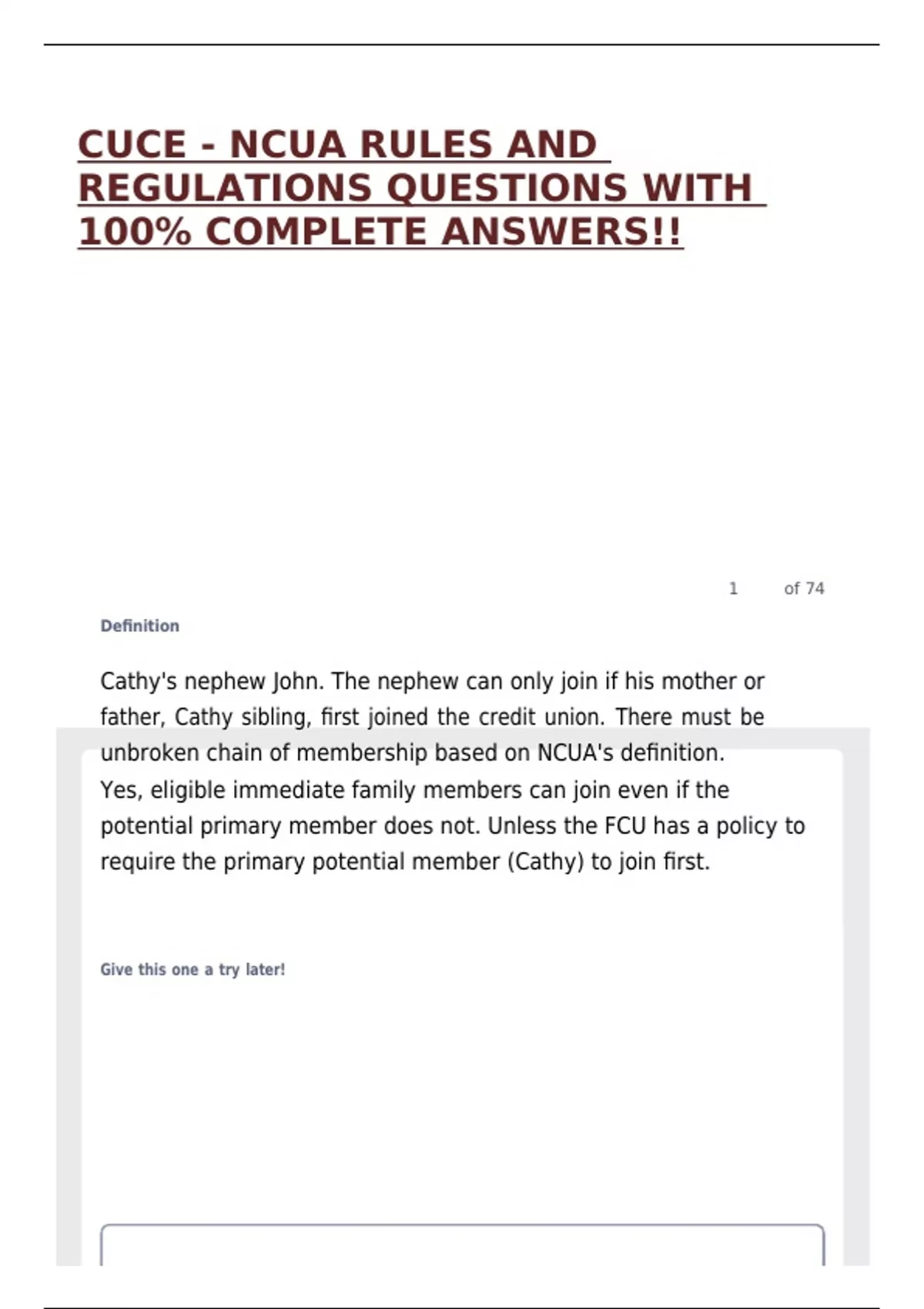 CUCE - NCUA RULES AND REGULATIONS QUESTIONS WITH 100% COMPLETE ANSWERS!!

1 of 74

Definition

Cathy's nephew John. The nephew can only join if his mother or father, Cathy sibling, first joined the credit union. There must be unbroken chain of membership based on NCUA's definition.
Yes, eligible immediate family members can join even if the potential primary member does not. Unless the FCU has a policy to require the primary potential member (Cathy) to join first.

Give this one a try later!